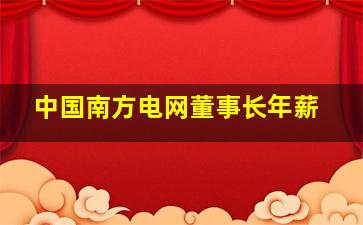 中国南方电网董事长年薪